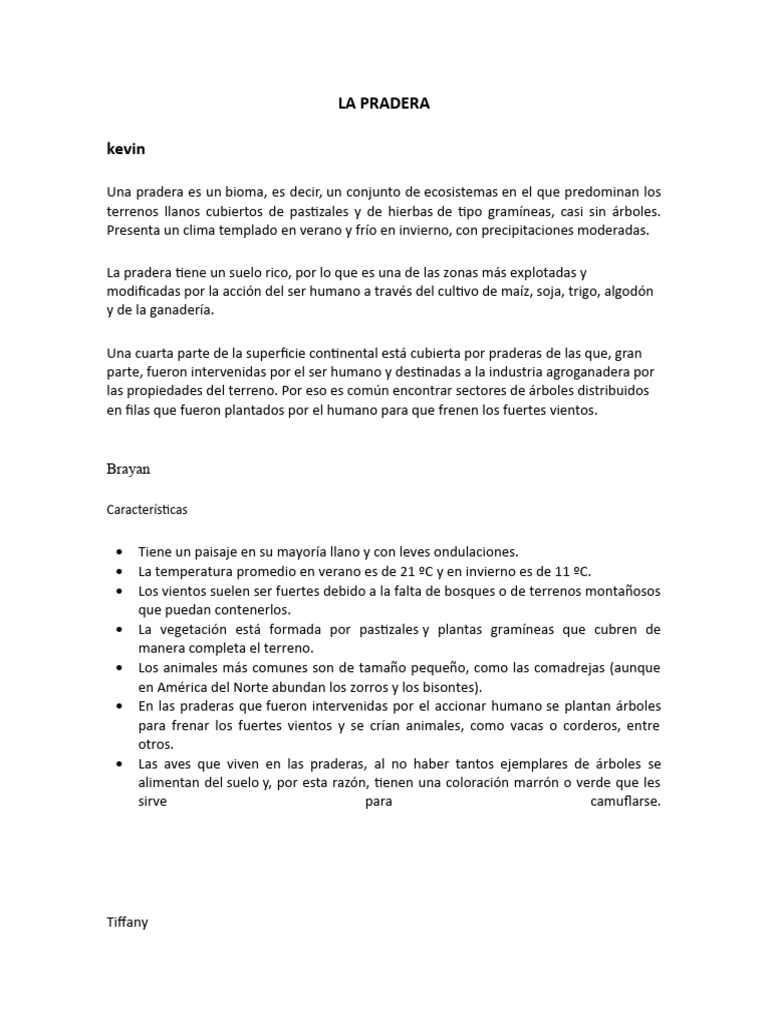 LA PRADERA

kevin

Una pradera es un bioma, es decir, un conjunto de ecosistemas en el que predominan los terrenos llanos cubiertos de pastizales y de hierbas de tipo gramíneas, casi sin árboles. Presenta un clima templado en verano y frío en invierno, con precipitaciones moderadas.

La pradera tiene un suelo rico, por lo que es una de las zonas más explotadas y modificadas por la acción del ser humano a través del cultivo de maíz, soja, trigo, algodón y de la ganadería.

Una cuarta parte de la superficie continental está cubierta por praderas de las que, gran parte, fueron intervenidas por el ser humano y destinadas a la industria agroganadera por las propiedades del terreno. Por eso es común encontrar sectores de árboles distribuidos en filas que fueron plantados por el humano para que frenen los fuertes vientos.

Brayan

Características

• Tiene un paisaje en su mayoría llano y con leves ondulaciones.
• La temperatura promedio en verano es de 21 ºC y en invierno es de 11 ºC.
• Los vientos suelen ser fuertes debido a la falta de bosques o de terrenos montañosos que puedan contenerlos.
• La vegetación está formada por pastizales y plantas gramíneas que cubren de manera completa el terreno.
• Los animales más comunes son de tamaño pequeño, como las comadrejas (aunque en América del Norte abundan los zorros y los bisontes).
• En las praderas que fueron intervenidas por el accionar humano se plantan árboles para frenar los fuertes vientos y se crían animales, como vacas o corderos, entre otros.
• Las aves que viven en las praderas, al no haber tantos ejemplares de árboles se alimentan del suelo y, por esta razón, tienen una coloración marrón o verde que les sirve para camuflarse.

Tiffany